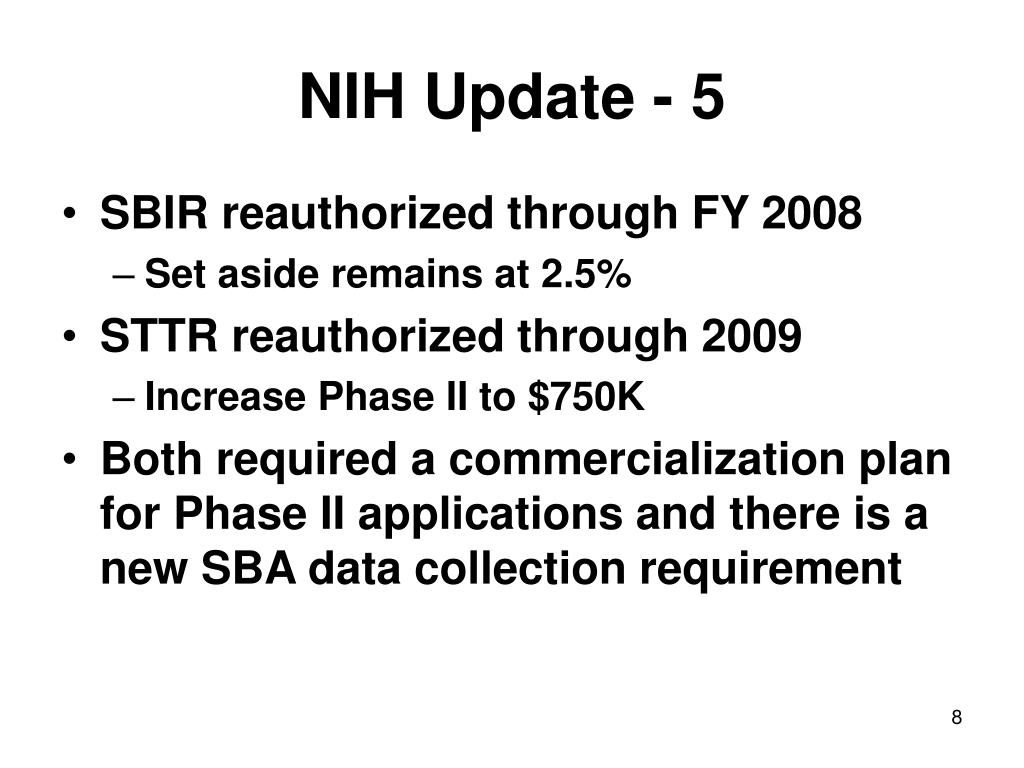 NIH Update - 5

• SBIR reauthorized through FY 2008
– Set aside remains at 2.5%
• STTR reauthorized through 2009
– Increase Phase II to \$750K
• Both required a commercialization plan for Phase II applications and there is a new SBA data collection requirement

8